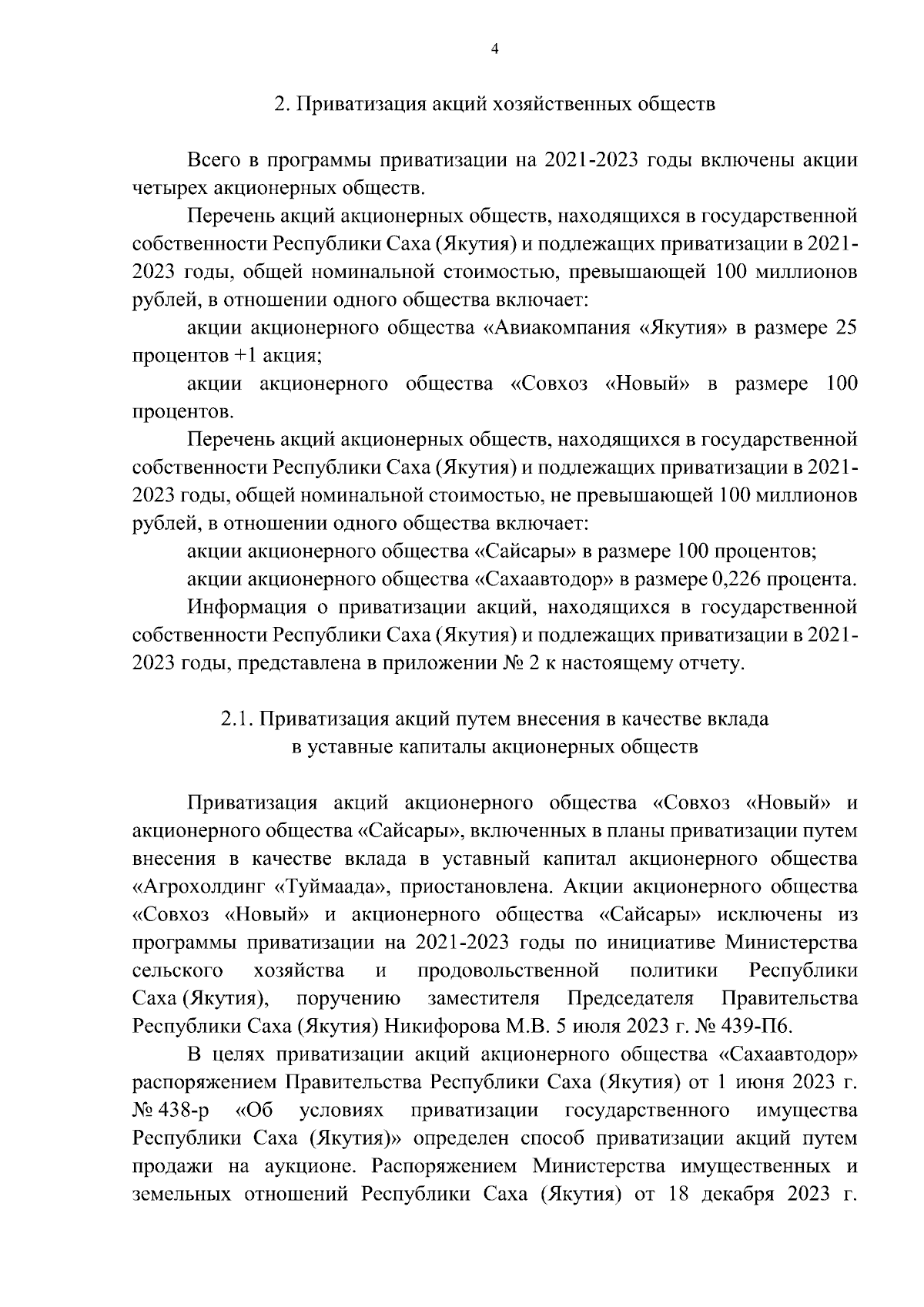 4

2. Приватизация акций хозяйственных обществ

Всего в программы приватизации на 2021-2023 годы включены акции четырех акционерных обществ.

Перечень акций акционерных обществ, находящихся в государственной собственности Республики Саха (Якутия) и подлежащих приватизации в 2021-2023 годы, общей номинальной стоимостью, превышающей 100 миллионов рублей, в отношении одного общества включает:

акции акционерного общества «Авиакомпания «Якутия» в размере 25 процентов +1 акция;

акции акционерного общества «Совхоз «Новый» в размере 100 процентов.

Перечень акций акционерных обществ, находящихся в государственной собственности Республики Саха (Якутия) и подлежащих приватизации в 2021-2023 годы, общей номинальной стоимостью, не превышающей 100 миллионов рублей, в отношении одного общества включает:

акции акционерного общества «Сайсары» в размере 100 процентов;

акции акционерного общества «Сахаавтодор» в размере 0,226 процента.

Информация о приватизации акций, находящихся в государственной собственности Республики Саха (Якутия) и подлежащих приватизации в 2021-2023 годы, представлена в приложении № 2 к настоящему отчету.

2.1. Приватизация акций путем внесения в качестве вклада в уставные капиталы акционерных обществ

Приватизация акций акционерного общества «Совхоз «Новый» и акционерного общества «Сайсары», включенных в планы приватизации путем внесения в качестве вклада в уставный капитал акционерного общества «Агрохолдинг «Туймаада», приостановлена. Акции акционерного общества «Совхоз «Новый» и акционерного общества «Сайсары» исключены из программы приватизации на 2021-2023 годы по инициативе Министерства сельского хозяйства и продовольственной политики Республики Саха (Якутия), поручению заместителя Председателя Правительства Республики Саха (Якутия) Никифорова М.В. 5 июля 2023 г. № 439-П6.

В целях приватизации акций акционерного общества «Сахаавтодор» распоряжением Правительства Республики Саха (Якутия) от 1 июня 2023 г. № 438-р «Об условиях приватизации государственного имущества Республики Саха (Якутия)» определен способ приватизации акций путем продажи на аукционе. Распоряжением Министерства имущественных и земельных отношений Республики Саха (Якутия) от 18 декабря 2023 г.